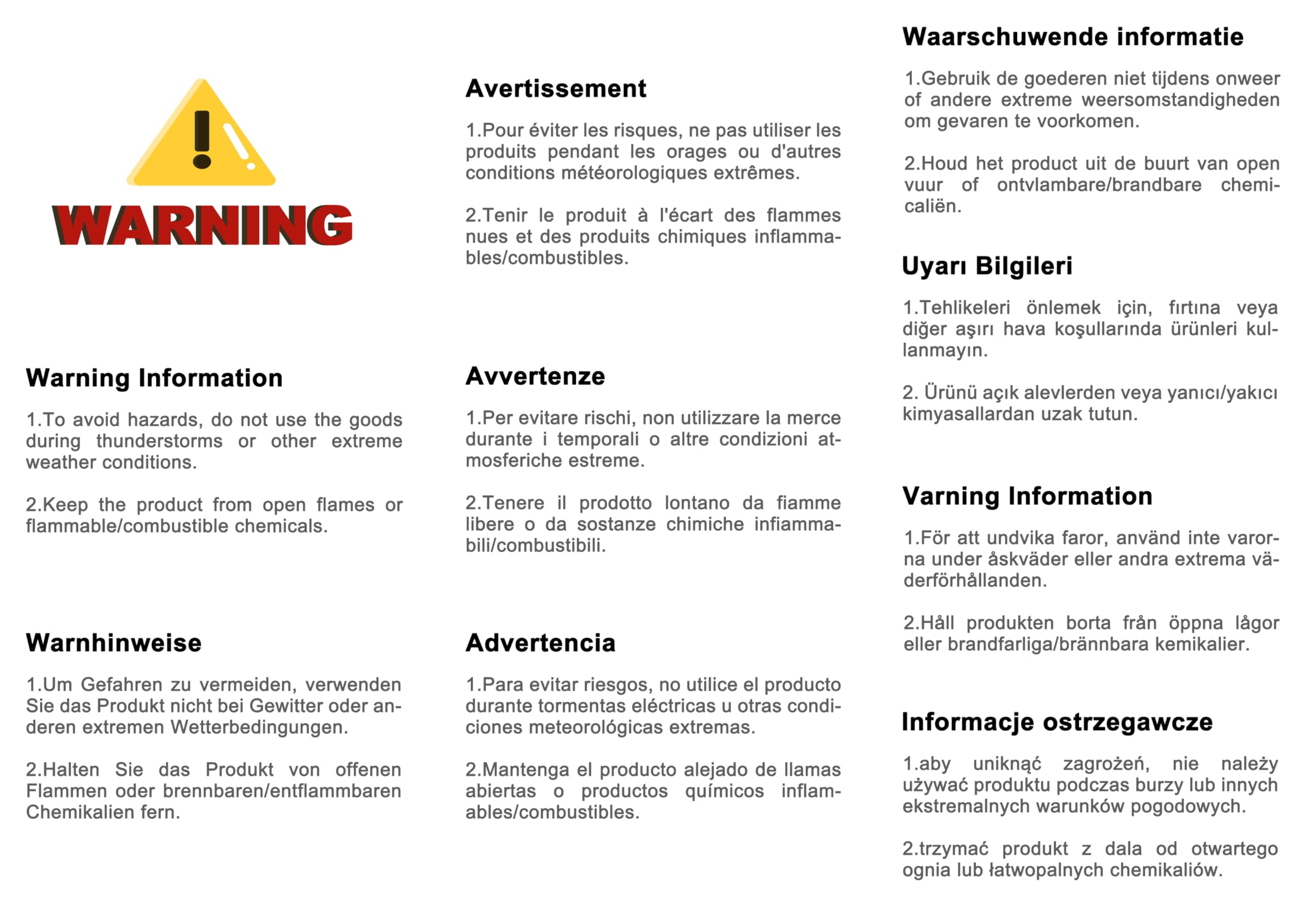 WARNING

Warning Information

1.To avoid hazards, do not use the goods during thunderstorms or other extreme weather conditions.

2.Keep the product from open flames or flammable/combustible chemicals.

Warnhinweise

1.Um Gefahren zu vermeiden, verwenden Sie das Produkt nicht bei Gewitter oder anderen extremen Wetterbedingungen.

2.Halten Sie das Produkt von offenen Flammen oder brennbaren/entflammbaren Chemikalien fern.

Avertissement

1.Pour éviter les risques, ne pas utiliser les produits pendant les orages ou d'autres conditions météorologiques extrêmes.

2.Tenir le produit à l'écart des flammes nues et des produits chimiques inflammables/combustibles.

Avvertenze

1.Per evitare rischi, non utilizzare la merce durante i temporali o altre condizioni atmosferiche estreme.

2.Tenere il prodotto lontano da fiamme libere o da sostanze chimiche infiammabili/combustibili.

Advertencia

1.Para evitar riesgos, no utilice el producto durante tormentas eléctricas u otras condiciones meteorológicas extremas.

2.Mantenga el producto alejado de llamas abiertas o productos químicos inflamables/combustibles.

Waarschuwende informatie

1.Gebruik de goederen niet tijdens onweer of andere extreme weersomstandigheden om gevaren te voorkomen.

2.Houd het product uit de buurt van open vuur of ontvlambare/brandbare chemicaliën.

Uyarı Bilgileri

1.Tehlikeleri önlemek için, fırtına veya diğer aşırı hava koşullarında ürünleri kullanmayın.

2. Ürünü açık alevlerden veya yanıcı/yakıcı kimyasallardan uzak tutun.

Varning Information

1.För att undvika faror, använd inte varorna under åskväder eller andra extrema väderförhållanden.

2.Håll produkten borta från öppna lågor eller brandfarliga/brännbara kemikalier.

Informacje ostrzegawcze

1.aby uniknąć zagrożeń, nie należy używać produktu podczas burzy lub innych ekstremalnych warunków pogodowych.

2.trzymać produkt z dala od otwartego ognia lub łatwopalnych chemikaliów.